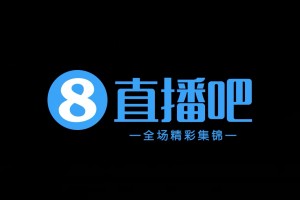 8 直播吧

—全场精彩集锦—